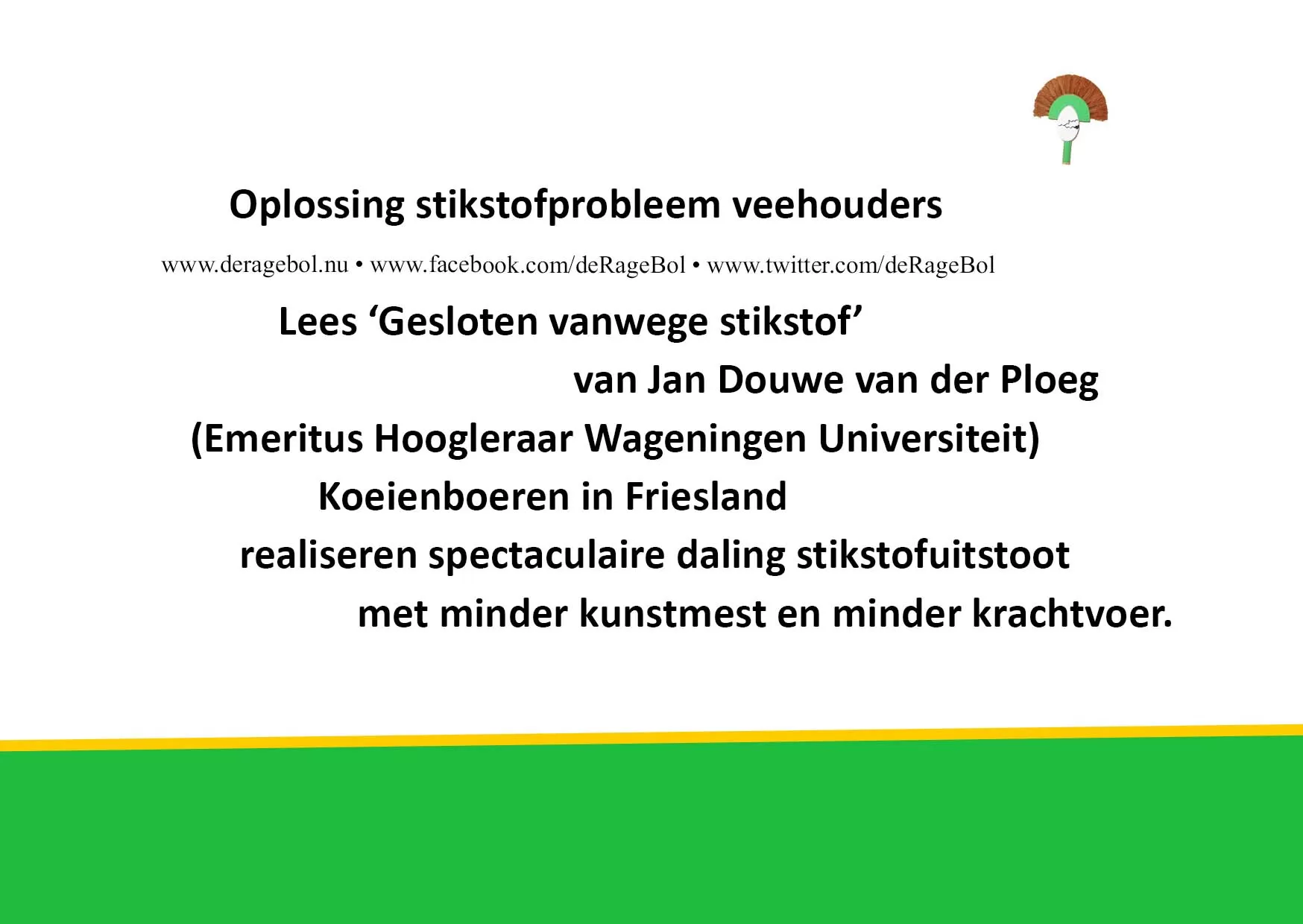 Oplossing stikstofprobleem veehouders

www.deragebol.nu • www.facebook.com/deRageBol • www.twitter.com/deRageBol

Lees 'Gesloten vanwege stikstof'

van Jan Douwe van der Ploeg

(Emeritus Hoogleraar Wageningen Universiteit)

Koeienboeren in Friesland

realiseren spectaculaire daling stikstofuitstoot

met minder kunstmest en minder krachtvoer.